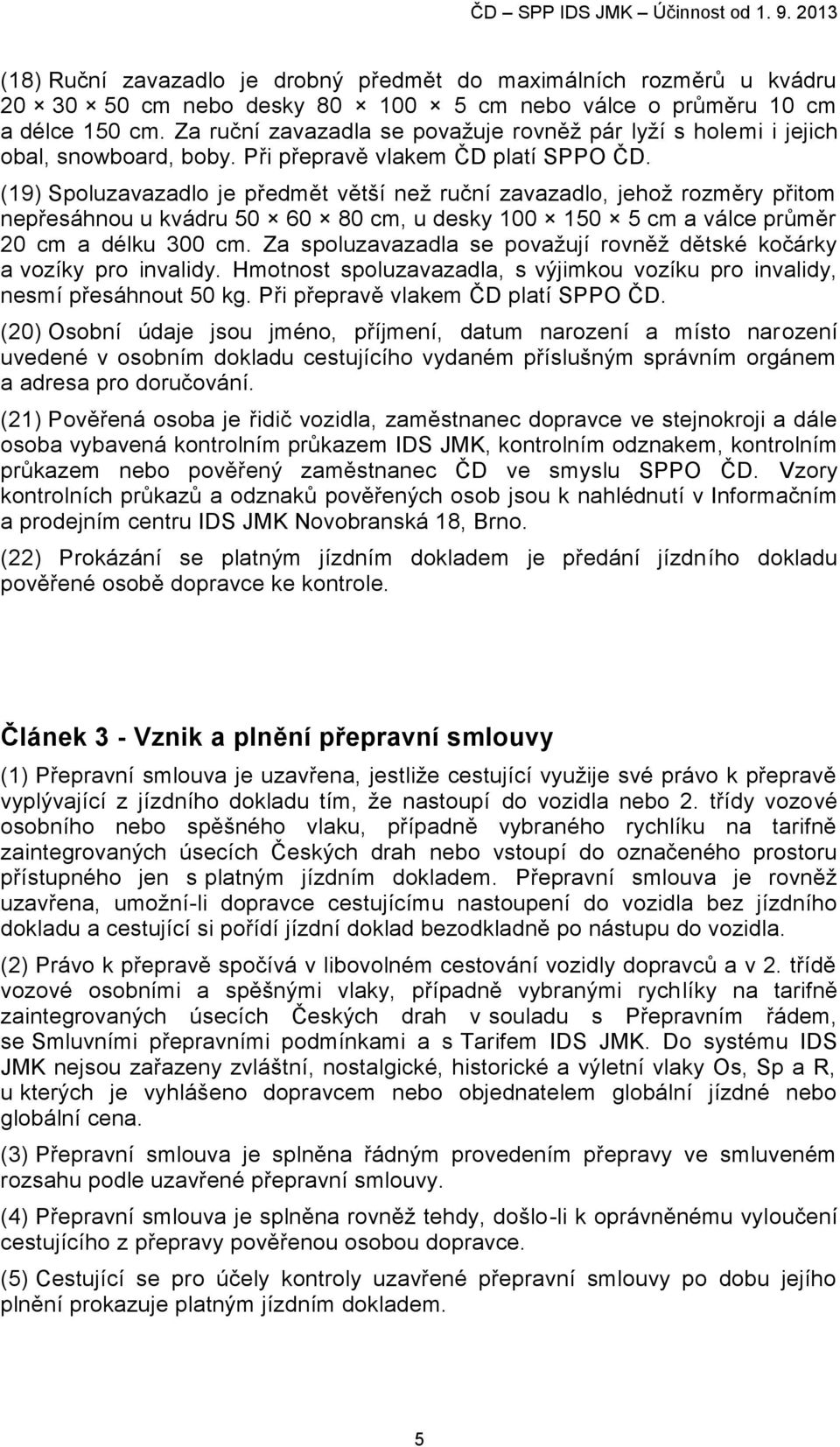 ČD – SPP IDS JMK – Účinnost od 1. 9. 2013

(18) Ruční zavazadlo je drobný předmět do maximálních rozměrů u kvádru 20 × 30 × 50 cm nebo desky 80 × 100 × 5 cm nebo válce o průměru 10 cm a délce 150 cm. Za ruční zavazadla se považuje rovněž pár lyží s holemi i jejich obal, snowboard, boby. Při přepravě vlakem ČD platí SPPO ČD.

(19) Spoluzavazadlo je předmět větší než ruční zavazadlo, jehož rozměry přitom nepřesáhnou u kvádru 50 × 60 × 80 cm, u desky 100 × 150 × 5 cm a válce průměr 20 cm a délku 300 cm. Za spoluzavazadla se považují rovněž dětské kočárky a vozíky pro invalidy. Hmotnost spoluzavazadla, s výjimkou vozíku pro invalidy, nesmí přesáhnout 50 kg. Při přepravě vlakem ČD platí SPPO ČD.

(20) Osobní údaje jsou jméno, příjmení, datum narození a místo narození uvedené v osobním dokladu cestujícího vydaném příslušným správním orgánem a adresa pro doručování.

(21) Pověřená osoba je řidič vozidla, zaměstnanec dopravce ve stejnokroji a dále osoba vybavená kontrolním průkazem IDS JMK, kontrolním odznakem, kontrolním průkazem nebo pověřený zaměstnanec ČD ve smyslu SPPO ČD. Vzory kontrolních průkazů a odznaků pověřených osob jsou k nahlédnutí v Informačním a prodejním centru IDS JMK Novobranská 18, Brno.

(22) Prokázání se platným jízdním dokladem je předání jízdního dokladu pověřené osobě dopravce ke kontrole.

Článek 3 - Vznik a plnění přepravní smlouvy

(1) Přepravní smlouva je uzavřena, jestliže cestující využije své právo k přepravě vyplývající z jízdního dokladu tím, že nastoupí do vozidla nebo 2. třídy vozové osobního nebo spěšného vlaku, případně vybraného rychlíku na tarifně zaintegrovaných úsecích Českých drah nebo vstoupí do označeného prostoru přístupného jen s platným jízdním dokladem. Přepravní smlouva je rovněž uzavřena, umožní-li dopravce cestujícímu nastoupení do vozidla bez jízdního dokladu a cestující si pořídí jízdní doklad bezodkladně po nástupu do vozidla.

(2) Právo k přepravě spočívá v libovolném cestování vozidly dopravců a v 2. třídě vozové osobními a spěšnými vlaky, případně vybranými rychlíky na tarifně zaintegrovaných úsecích Českých drah v souladu s Přepravním řádem, se Smluvními přepravními podmínkami a s Tarifem IDS JMK. Do systému IDS JMK nejsou zařazeny zvláštní, nostalgické, historické a výletní vlaky Os, Sp a R, u kterých je vyhlášeno dopravcem nebo objednatelem globální jízdné nebo globální cena.

(3) Přepravní smlouva je splněna řádným provedením přepravy ve smluveném rozsahu podle uzavřené přepravní smlouvy.

(4) Přepravní smlouva je splněna rovněž tehdy, došlo-li k oprávněnému vyloučení cestujícího z přepravy pověřenou osobou dopravce.

(5) Cestující se pro účely kontroly uzavřené přepravní smlouvy po dobu jejího plnění prokazuje platným jízdním dokladem.

5